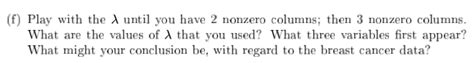 (f) Play with the $\lambda$ until you have 2 nonzero columns; then 3 nonzero columns. What are the values of $\lambda$ that you used? What three variables first appear? What might your conclusion be, with regard to the breast cancer data?